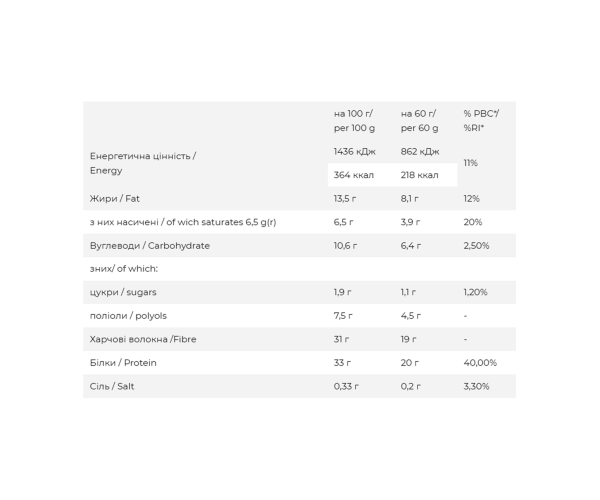 | | на 100 г/ per 100 g | на 60 г/ per 60 g | % РВС*/ %RI* |
|---|---|---|---|
| Енергетична цінність / Energy | 1436 кДж | 862 кДж | 11% |
| | 364 ккал | 218 ккал | |
| Жири / Fat | 13,5 г | 8,1 г | 12% |
| з них насичені / of wich saturates 6,5 g(г) | 6,5 г | 3,9 г | 20% |
| Вуглеводи / Carbohydrate | 10,6 г | 6,4 г | 2,50% |
| зних/ of which: | | | |
| цукри / sugars | 1,9 г | 1,1 г | 1,20% |
| поліоли / polyols | 7,5 г | 4,5 г | - |
| Харчові волокна /Fibre | 31 г | 19 г | - |
| Білки / Protein | 33 г | 20 г | 40,00% |
| Сіль / Salt | 0,33 г | 0,2 г | 3,30% |